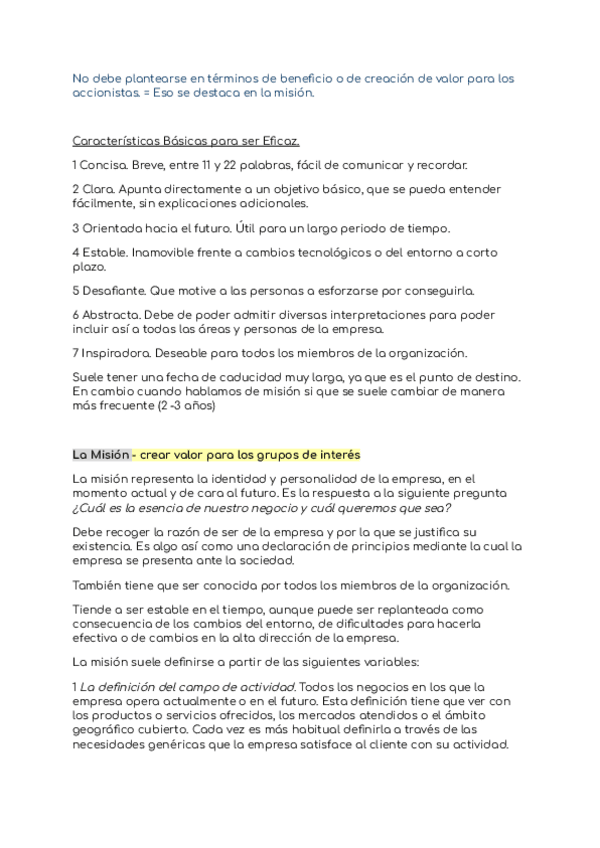 No debe plantearse en términos de beneficio o de creación de valor para los accionistas. = Eso se destaca en la misión.

Características Básicas para ser Eficaz.

1 Concisa. Breve, entre 11 y 22 palabras, fácil de comunicar y recordar.

2 Clara. Apunta directamente a un objetivo básico, que se pueda entender fácilmente, sin explicaciones adicionales.

3 Orientada hacia el futuro. Útil para un largo periodo de tiempo.

4 Estable. Inamovible frente a cambios tecnológicos o del entorno a corto plazo.

5 Desafiante. Que motive a las personas a esforzarse por conseguirla.

6 Abstracta. Debe de poder admitir diversas interpretaciones para poder incluir así a todas las áreas y personas de la empresa.

7 Inspiradora. Deseable para todos los miembros de la organización.

Suele tener una fecha de caducidad muy larga, ya que es el punto de destino. En cambio cuando hablamos de misión si que se suele cambiar de manera más frecuente (2 -3 años)

La Misión - crear valor para los grupos de interés

La misión representa la identidad y personalidad de la empresa, en el momento actual y de cara al futuro. Es la respuesta a la siguiente pregunta ¿Cuál es la esencia de nuestro negocio y cuál queremos que sea?

Debe recoger la razón de ser de la empresa y por la que se justifica su existencia. Es algo así como una declaración de principios mediante la cual la empresa se presenta ante la sociedad.

También tiene que ser conocida por todos los miembros de la organización.

Tiende a ser estable en el tiempo, aunque puede ser replanteada como consecuencia de los cambios del entorno, de dificultades para hacerla efectiva o de cambios en la alta dirección de la empresa.

La misión suele definirse a partir de las siguientes variables:

1 La definición del campo de actividad. Todos los negocios en los que la empresa opera actualmente o en el futuro. Esta definición tiene que ver con los productos o servicios ofrecidos, los mercados atendidos o el ámbito geográfico cubierto. Cada vez es más habitual definirla a través de las necesidades genéricas que la empresa satisface al cliente con su actividad.